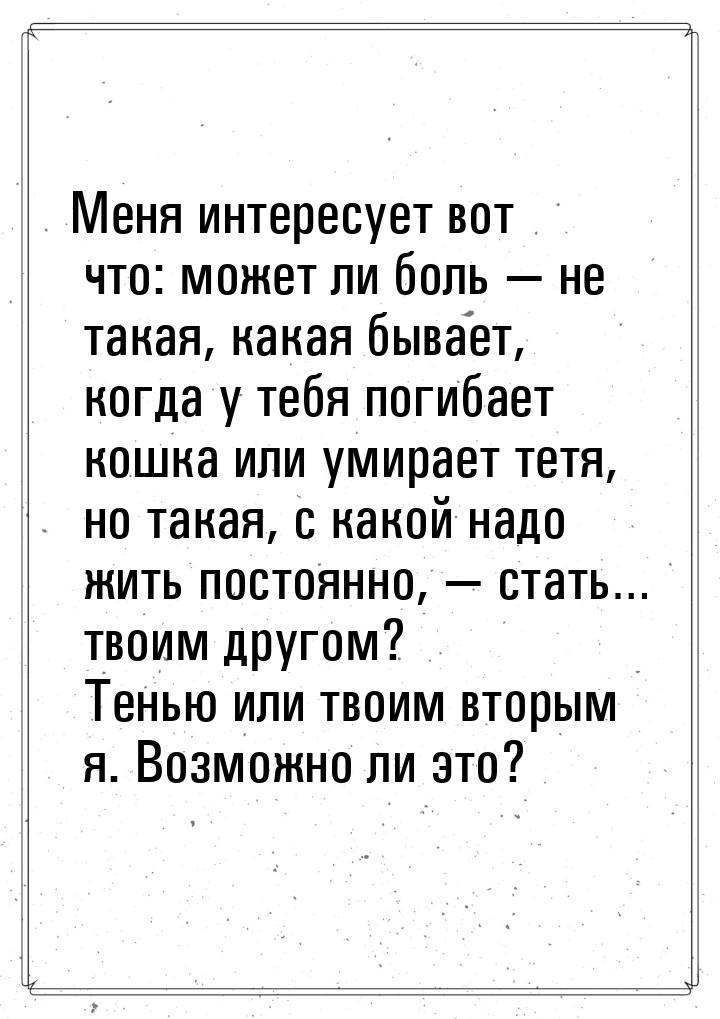 Меня интересует вот что: может ли боль — не такая, какая бывает, когда у тебя погибает кошка или умирает тетя, но такая, с какой надо жить постоянно, — стать... твоим другом?
Тенью или твоим вторым я. Возможно ли это?